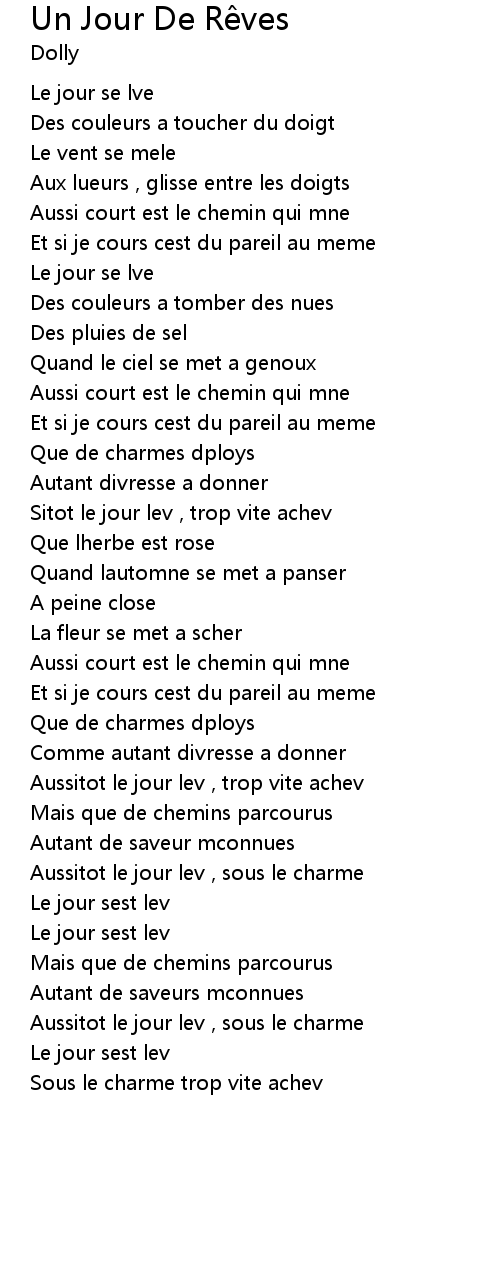 Un Jour De Rêves
Dolly

Le jour se lve
Des couleurs a toucher du doigt
Le vent se mele
Aux lueurs , glisse entre les doigts
Aussi court est le chemin qui mne
Et si je cours cest du pareil au meme
Le jour se lve
Des couleurs a tomber des nues
Des pluies de sel
Quand le ciel se met a genoux
Aussi court est le chemin qui mne
Et si je cours cest du pareil au meme
Que de charmes dploys
Autant divresse a donner
Sitot le jour lev , trop vite achev
Que lherbe est rose
Quand lautomne se met a panser
A peine close
La fleur se met a scher
Aussi court est le chemin qui mne
Et si je cours cest du pareil au meme
Que de charmes dploys
Comme autant divresse a donner
Aussitot le jour lev , trop vite achev
Mais que de chemins parcourus
Autant de saveur mconnues
Aussitot le jour lev , sous le charme
Le jour sest lev
Le jour sest lev
Mais que de chemins parcourus
Autant de saveurs mconnues
Aussitot le jour lev , sous le charme
Le jour sest lev
Sous le charme trop vite achev